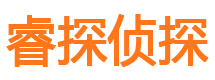 睿探侦探